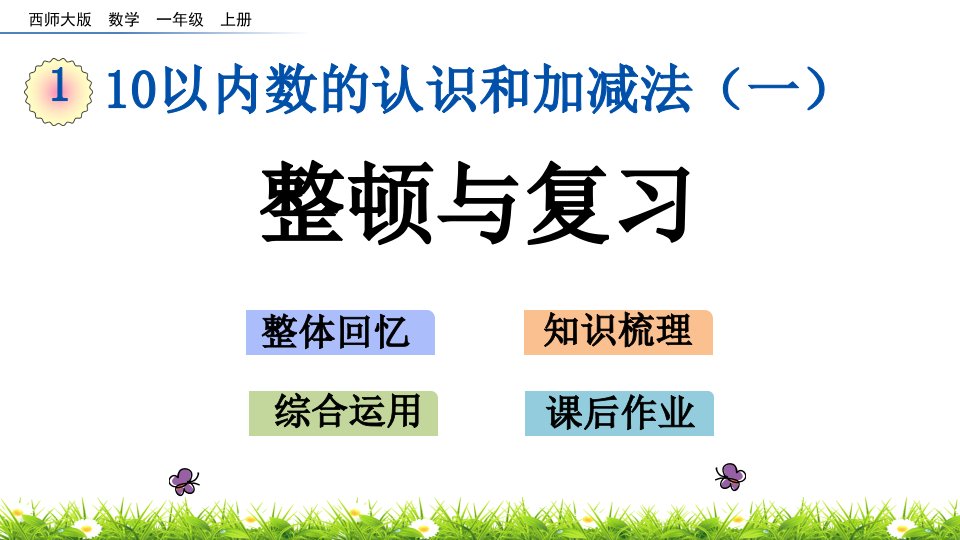 西师大版 数学 一年级 上册

1 10以内数的认识和加减法（一）

整顿与复习

整体回忆

知识梳理

综合运用

课后作业